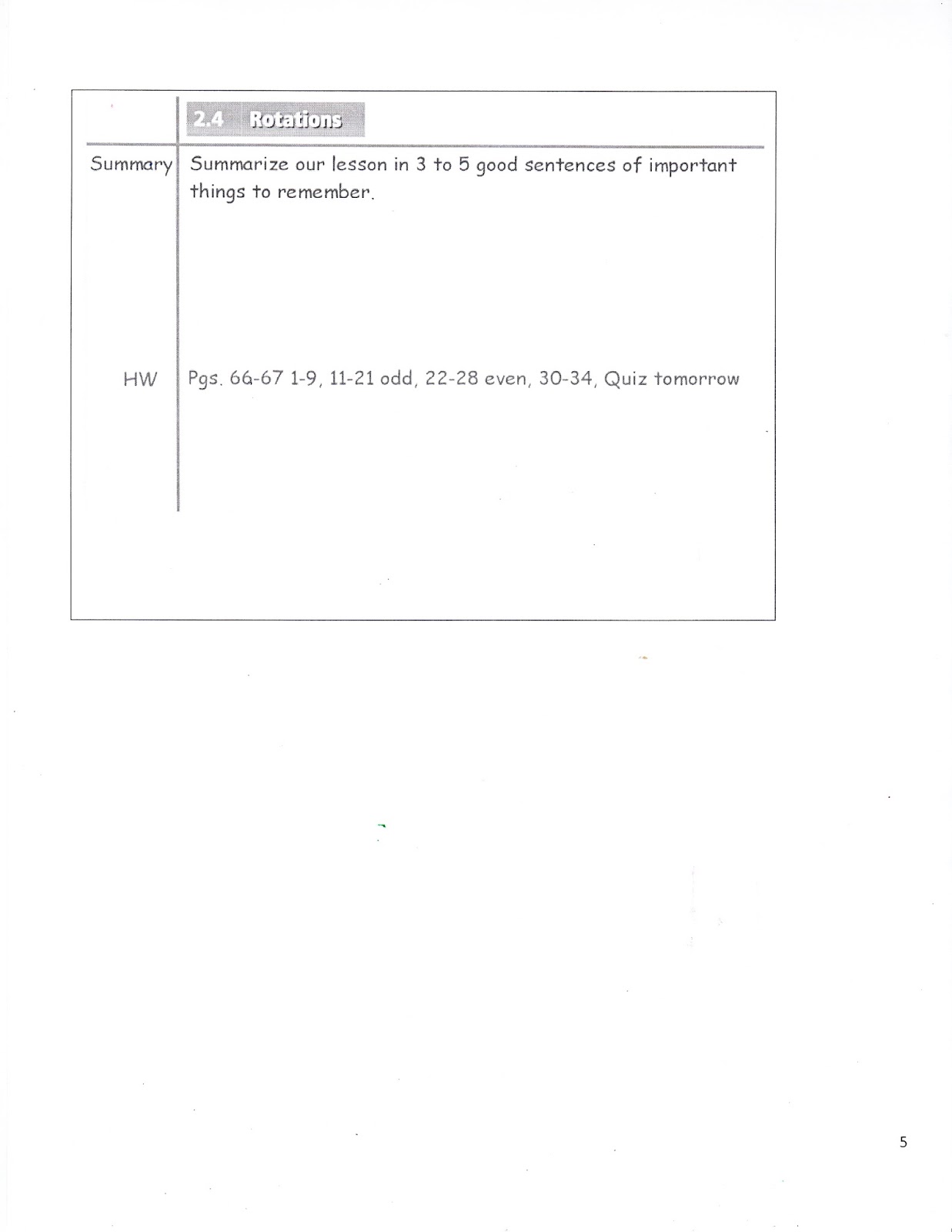 2.4 Rotations

Summary

Summarize our lesson in 3 to 5 good sentences of important things to remember.

HW

Pgs. 66-67 1-9, 11-21 odd, 22-28 even, 30-34, Quiz tomorrow

5